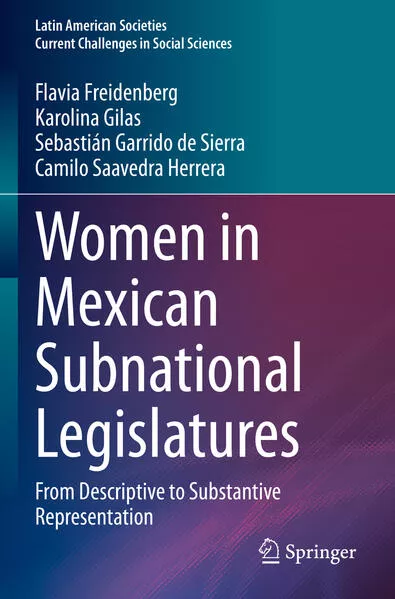 Latin American Societies
Current Challenges in Social Sciences

Flavia Freidenberg
Karolina Gilas
Sebastián Garrido de Sierra
Camilo Saavedra Herrera

Women in Mexican Subnational Legislatures

From Descriptive to Substantive Representation

Springer